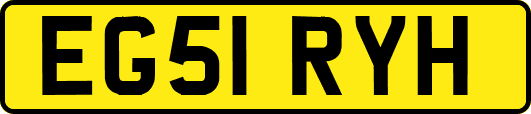 EG51 RYH